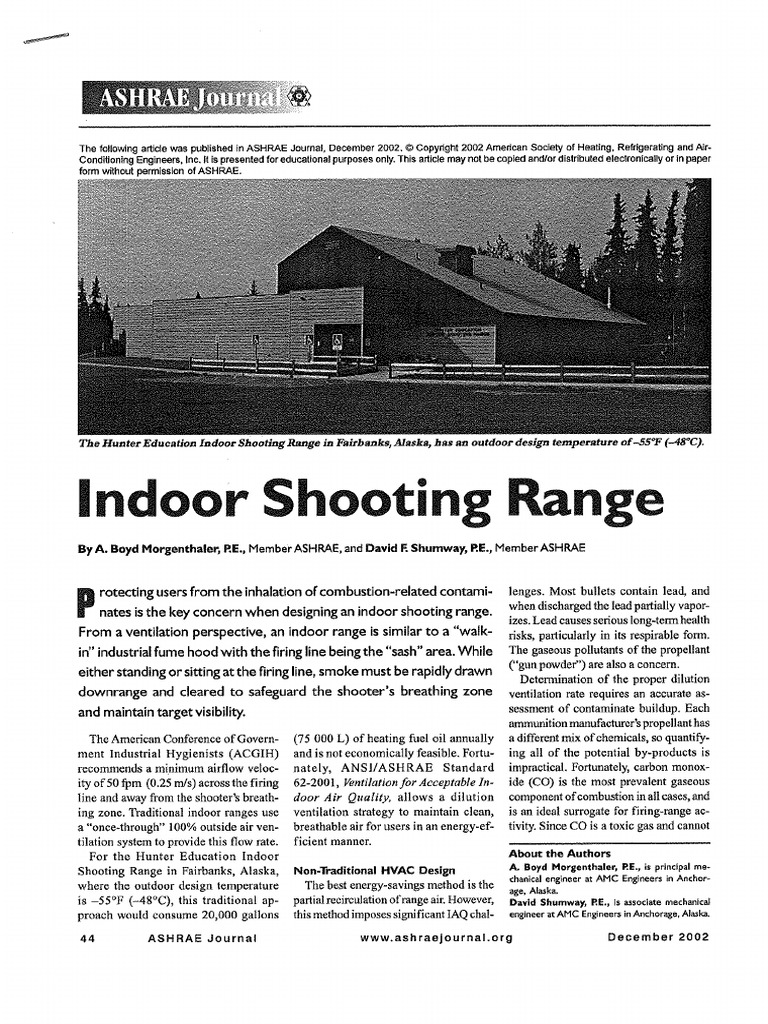 ASHRAE Journal

The following article was published in ASHRAE Journal, December 2002. © Copyright 2002 American Society of Heating, Refrigerating and Air-Conditioning Engineers, Inc. It is presented for educational purposes only. This article may not be copied and/or distributed electronically or in paper form without permission of ASHRAE.

The Hunter Education Indoor Shooting Range in Fairbanks, Alaska, has an outdoor design temperature of –55°F (–48°C).

Indoor Shooting Range

By A. Boyd Morgenthaler, P.E., Member ASHRAE, and David F. Shumway, P.E., Member ASHRAE

Protecting users from the inhalation of combustion-related contaminates is the key concern when designing an indoor shooting range. From a ventilation perspective, an indoor range is similar to a "walk-in" industrial fume hood with the firing line being the "sash" area. While either standing or sitting at the firing line, smoke must be rapidly drawn downrange and cleared to safeguard the shooter's breathing zone and maintain target visibility.

The American Conference of Government Industrial Hygienists (ACGIH) recommends a minimum airflow velocity of 50 fpm (0.25 m/s) across the firing line and away from the shooter's breathing zone. Traditional indoor ranges use a "once-through" 100% outside air ventilation system to provide this flow rate.

For the Hunter Education Indoor Shooting Range in Fairbanks, Alaska, where the outdoor design temperature is –55°F (–48°C), this traditional approach would consume 20,000 gallons (75 000 L) of heating fuel oil annually and is not economically feasible. Fortunately, ANSI/ASHRAE Standard 62-2001, Ventilation for Acceptable Indoor Air Quality, allows a dilution ventilation strategy to maintain clean, breathable air for users in an energy-efficient manner.

Non-Traditional HVAC Design

The best energy-savings method is the partial recirculation of range air. However, this method imposes significant IAQ challenges. Most bullets contain lead, and when discharged the lead partially vaporizes. Lead causes serious long-term health risks, particularly in its respirable form. The gaseous pollutants of the propellant ("gun powder") are also a concern.

Determination of the proper dilution ventilation rate requires an accurate assessment of contaminate buildup. Each ammunition manufacturer's propellant has a different mix of chemicals, so quantifying all of the potential by-products is impractical. Fortunately, carbon monoxide (CO) is the most prevalent gaseous component of combustion in all cases, and is an ideal surrogate for firing-range activity. Since CO is a toxic gas and cannot

About the Authors
A. Boyd Morgenthaler, P.E., is principal mechanical engineer at AMC Engineers in Anchorage, Alaska.
David Shumway, P.E., is associate mechanical engineer at AMC Engineers in Anchorage, Alaska.

44 ASHRAE Journal www.ashraejournal.org December 2002